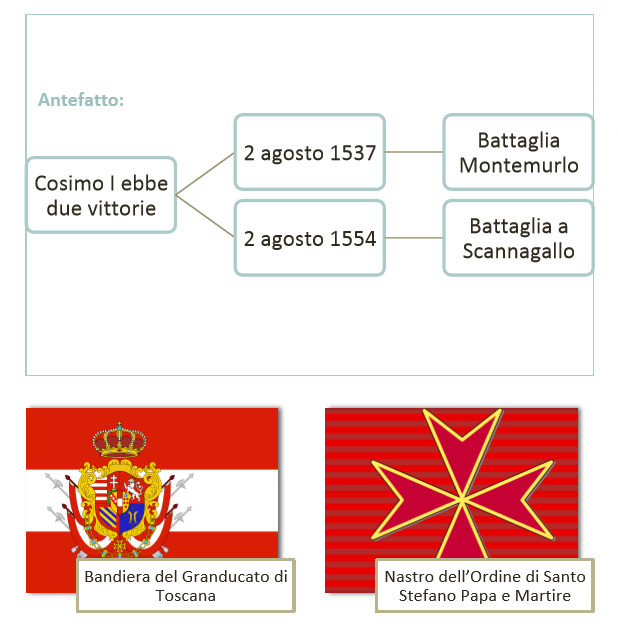 Antefatto:

Cosimo I ebbe due vittorie

2 agosto 1537

Battaglia Montemurlo

2 agosto 1554

Battaglia a Scannagallo

Bandiera del Granducato di Toscana

Nastro dell'Ordine di Santo Stefano Papa e Martire